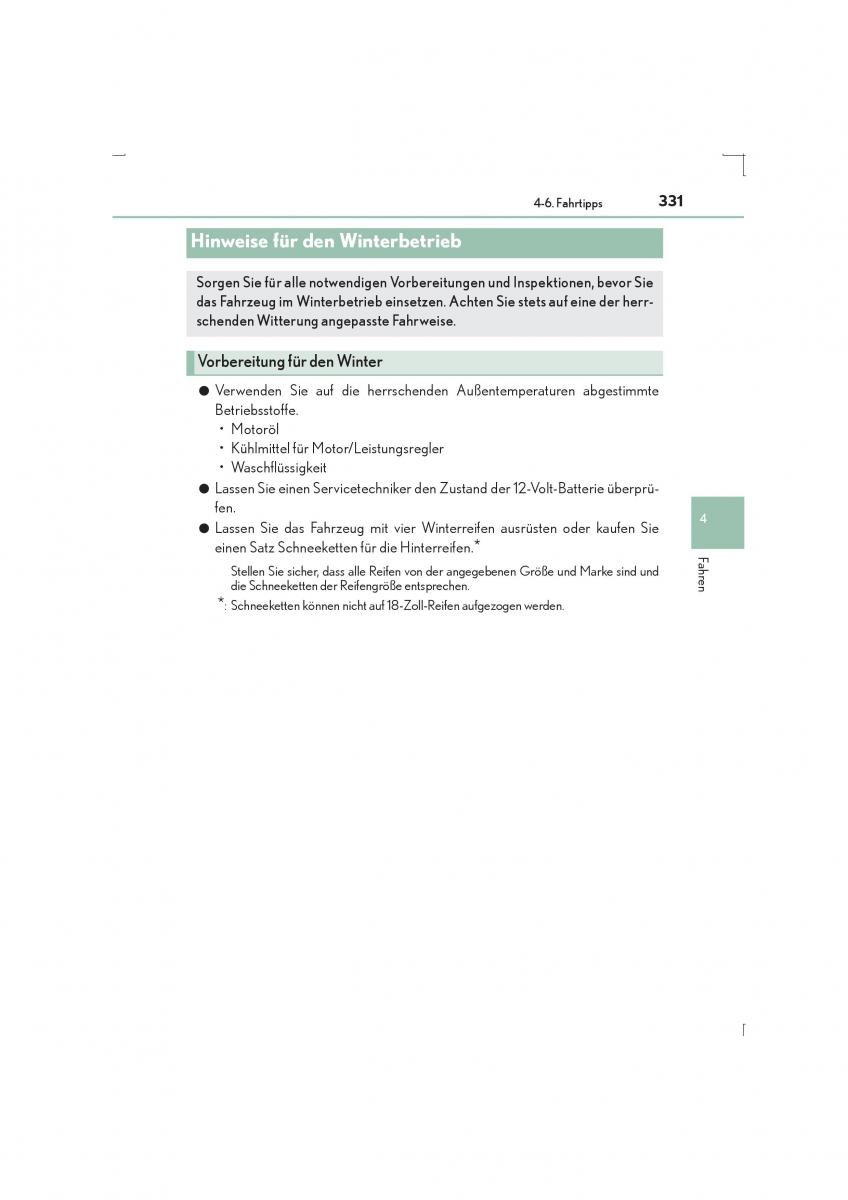 4-6. Fahrtipps 331

Hinweise für den Winterbetrieb

Sorgen Sie für alle notwendigen Vorbereitungen und Inspektionen, bevor Sie das Fahrzeug im Winterbetrieb einsetzen. Achten Sie stets auf eine der herrschenden Witterung angepasste Fahrweise.

Vorbereitung für den Winter

● Verwenden Sie auf die herrschenden Außentemperaturen abgestimmte Betriebsstoffe.
• Motoröl
• Kühlmittel für Motor/Leistungsregler
• Waschflüssigkeit

● Lassen Sie einen Servicetechniker den Zustand der 12-Volt-Batterie überprüfen.

● Lassen Sie das Fahrzeug mit vier Winterreifen ausrüsten oder kaufen Sie einen Satz Schneeketten für die Hinterreifen.*

Stellen Sie sicher, dass alle Reifen von der angegebenen Größe und Marke sind und die Schneeketten der Reifengröße entsprechen.

*: Schneeketten können nicht auf 18-Zoll-Reifen aufgezogen werden.

4

Fahren